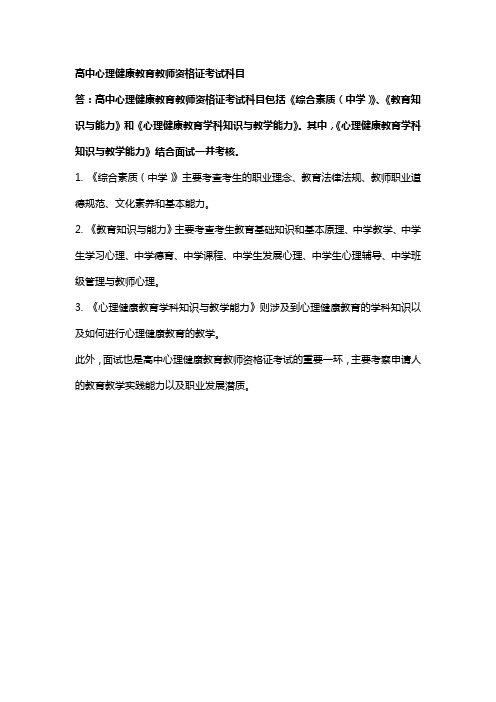 高中心理健康教育教师资格证考试科目

答：高中心理健康教育教师资格证考试科目包括《综合素质（中学）》、《教育知识与能力》和《心理健康教育学科知识与教学能力》。其中，《心理健康教育学科知识与教学能力》结合面试一并考核。

1. 《综合素质（中学）》主要考查考生的职业理念、教育法律法规、教师职业道德规范、文化素养和基本能力。

2. 《教育知识与能力》主要考查考生教育基础知识和基本原理、中学教学、中学生学习心理、中学德育、中学课程、中学生发展心理、中学生心理辅导、中学班级管理与教师心理。

3. 《心理健康教育学科知识与教学能力》则涉及到心理健康教育的学科知识以及如何进行心理健康教育的教学。

此外，面试也是高中心理健康教育教师资格证考试的重要一环，主要考察申请人的教育教学实践能力以及职业发展潜质。